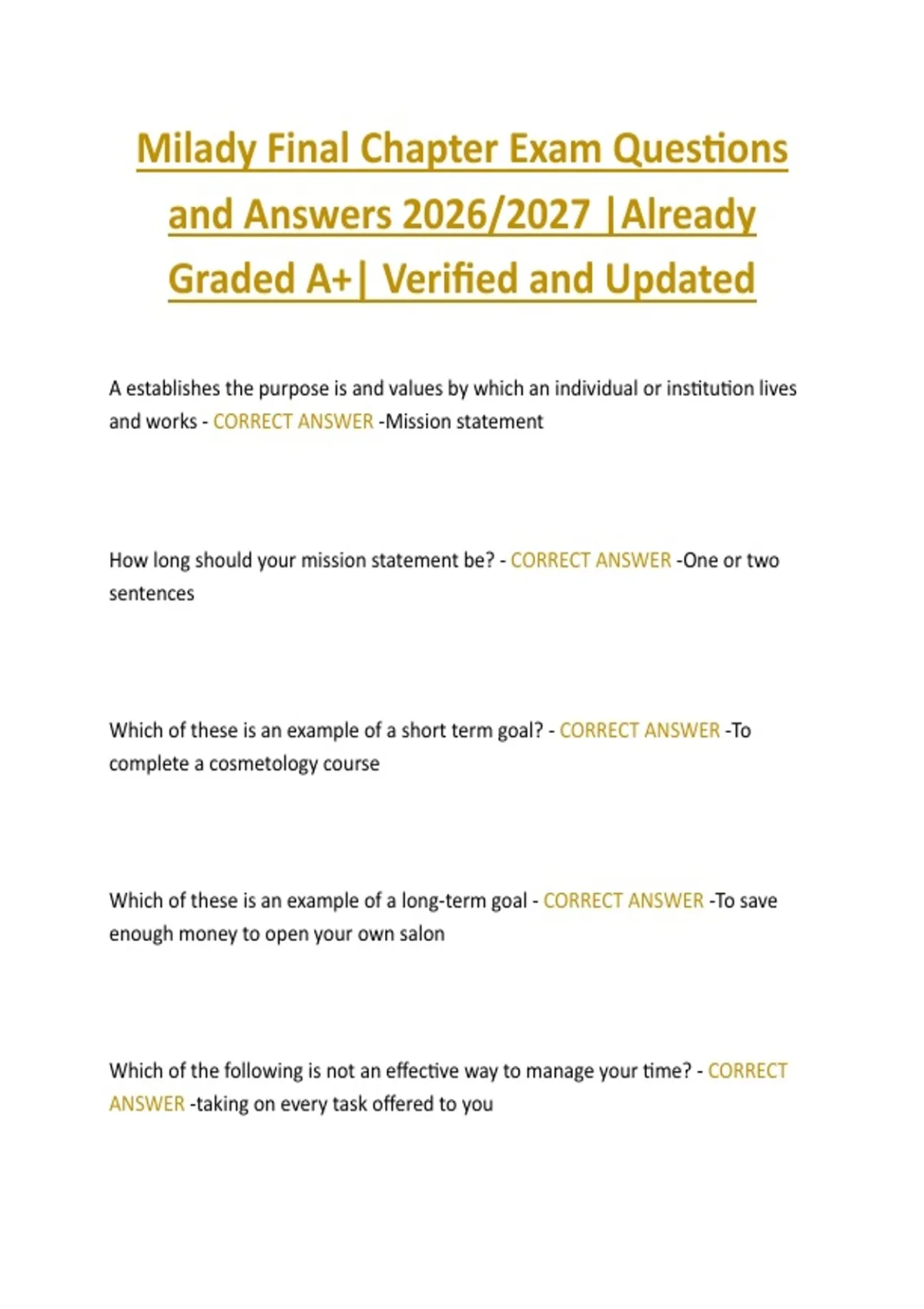 Milady Final Chapter Exam Questions and Answers 2026/2027 |Already Graded A+| Verified and Updated

A establishes the purpose is and values by which an individual or institution lives and works - CORRECT ANSWER -Mission statement

How long should your mission statement be? - CORRECT ANSWER -One or two sentences

Which of these is an example of a short term goal? - CORRECT ANSWER -To complete a cosmetology course

Which of these is an example of a long-term goal - CORRECT ANSWER -To save enough money to open your own salon

Which of the following is not an effective way to manage your time? - CORRECT ANSWER -taking on every task offered to you